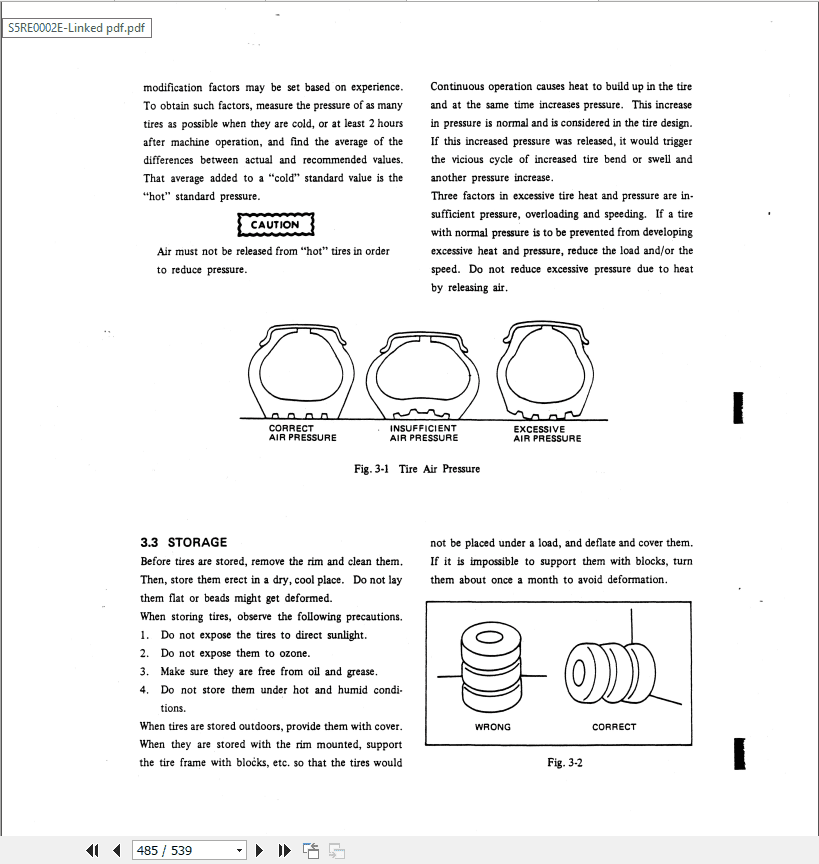 S5RE0002E-Linked pdf.pdf

modification factors may be set based on experience. To obtain such factors, measure the pressure of as many tires as possible when they are cold, or at least 2 hours after machine operation, and find the average of the differences between actual and recommended values. That average added to a "cold" standard value is the "hot" standard pressure.

CAUTION

Air must not be released from "hot" tires in order to reduce pressure.

Continuous operation causes heat to build up in the tire and at the same time increases pressure. This increase in pressure is normal and is considered in the tire design. If this increased pressure was released, it would trigger the vicious cycle of increased tire bend or swell and another pressure increase.

Three factors in excessive tire heat and pressure are insufficient pressure, overloading and speeding. If a tire with normal pressure is to be prevented from developing excessive heat and pressure, reduce the load and/or the speed. Do not reduce excessive pressure due to heat by releasing air.

CORRECT AIR PRESSURE

INSUFFICIENT AIR PRESSURE

EXCESSIVE AIR PRESSURE

Fig. 3-1 Tire Air Pressure

3.3 STORAGE

Before tires are stored, remove the rim and clean them. Then, store them erect in a dry, cool place. Do not lay them flat or beads might get deformed.

When storing tires, observe the following precautions.

1. Do not expose the tires to direct sunlight.
2. Do not expose them to ozone.
3. Make sure they are free from oil and grease.
4. Do not store them under hot and humid conditions.

When tires are stored outdoors, provide them with cover. When they are stored with the rim mounted, support the tire frame with blocks, etc. so that the tires would not be placed under a load, and deflate and cover them. If it is impossible to support them with blocks, turn them about once a month to avoid deformation.

WRONG

CORRECT

Fig. 3-2

485 / 539